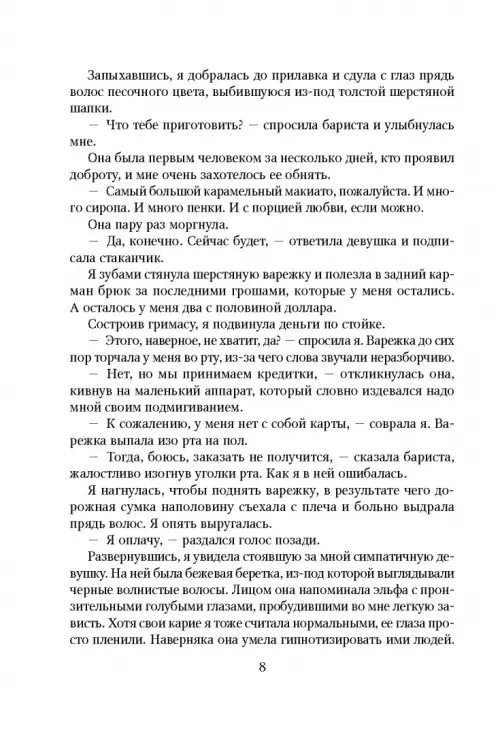 Запыхавшись, я добралась до прилавка и сдула с глаз прядь волос песочного цвета, выбившуюся из-под толстой шерстяной шапки.

— Что тебе приготовить? — спросила бариста и улыбнулась мне.

Она была первым человеком за несколько дней, кто проявил доброту, и мне очень захотелось ее обнять.

— Самый большой карамельный макиато, пожалуйста. И много сиропа. И много пенки. И с порцией любви, если можно.

Она пару раз моргнула.

— Да, конечно. Сейчас будет, — ответила девушка и подписала стаканчик.

Я зубами стянула шерстяную варежку и полезла в задний карман брюк за последними грошами, которые у меня остались. А осталось у меня два с половиной доллара.

Состроив гримасу, я подвинула деньги по стойке.

— Этого, наверное, не хватит, да? — спросила я. Варежка до сих пор торчала у меня во рту, из-за чего слова звучали неразборчиво.

— Нет, но мы принимаем кредитки, — откликнулась она, кивнув на маленький аппарат, который словно издевался надо мной своим подмигиванием.

— К сожалению, у меня нет с собой карты, — соврала я. Варежка выпала изо рта на пол.

— Тогда, боюсь, заказать не получится, — сказала бариста, жалостливо изогнув уголки рта. Как я в ней ошибалась.

Я нагнулась, чтобы поднять варежку, в результате чего дорожная сумка наполовину съехала с плеча и больно выдрала прядь волос. Я опять выругалась.

— Я оплачу, — раздался голос позади.

Развернувшись, я увидела стоявшую за мной симпатичную девушку. На ней была бежевая беретка, из-под которой выглядывали черные волнистые волосы. Лицом она напоминала эльфа с пронзительными голубыми глазами, пробудившими во мне легкую зависть. Хотя свои карие я тоже считала нормальными, ее глаза просто пленили. Наверняка она умела гипнотизировать ими людей.

8